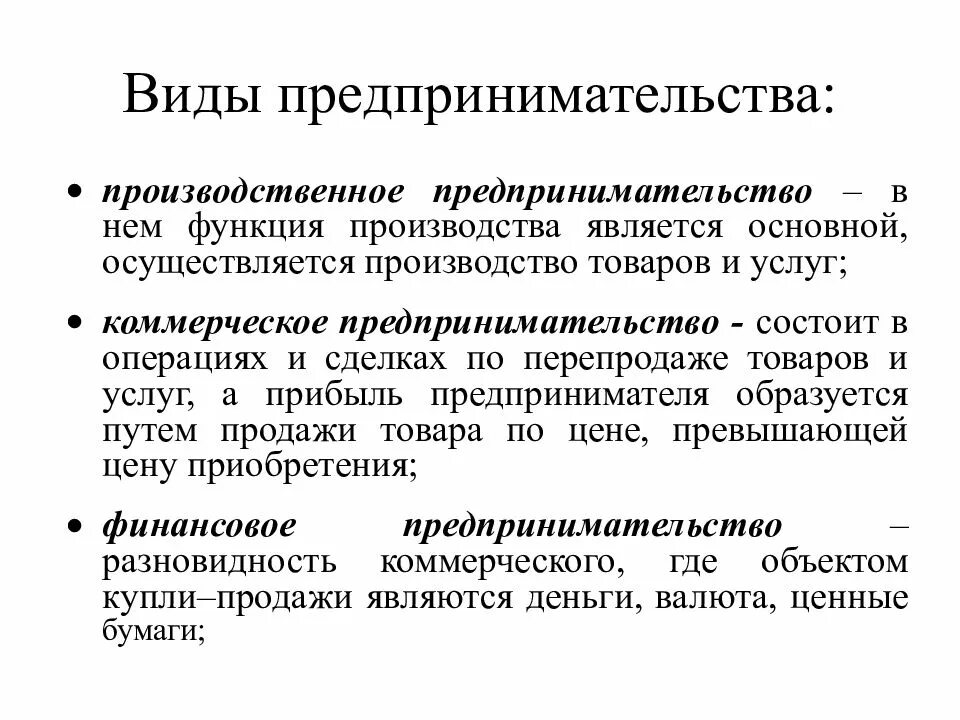 Виды предпринимательства:

• производственное предпринимательство – в нем функция производства является основной, осуществляется производство товаров и услуг;

• коммерческое предпринимательство - состоит в операциях и сделках по перепродаже товаров и услуг, а прибыль предпринимателя образуется путем продажи товара по цене, превышающей цену приобретения;

• финансовое предпринимательство – разновидность коммерческого, где объектом купли–продажи являются деньги, валюта, ценные бумаги;